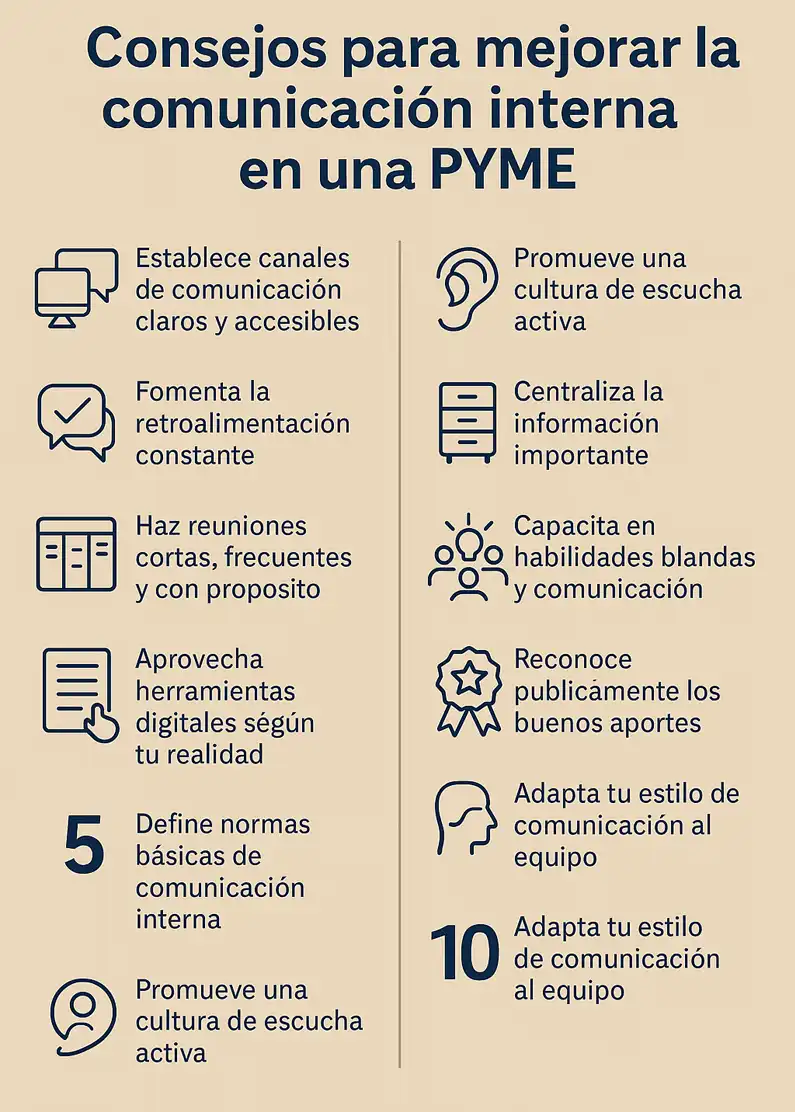 Consejos para mejorar la comunicación interna en una PYME

Establece canales de comunicación claros y accesibles

Fomenta la retroalimentación constante

Haz reuniones cortas, frecuentes y con proposito

Aprovecha herramientas digitales ségún tu realidad

5

Define normas básicas de comunicación interna

Promueve una cultura de escucha activa

Promueve una cultura de escucha activa

Centraliza la información importante

Capacita en habilidades blandas y comunicación

Reconoce publicámente los buenos aportes

Adapta tu estilo de comunicación al equipo

10

Adapta tu estilo de comunicación al equipo